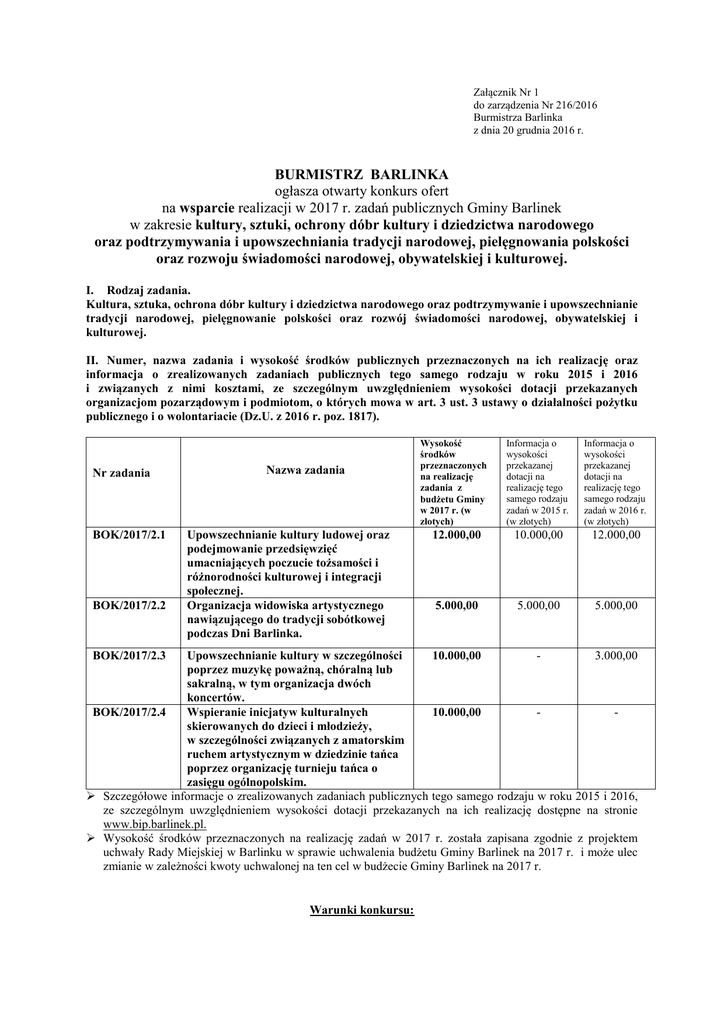 Załącznik Nr 1
do zarządzenia Nr 216/2016
Burmistrza Barlinka
z dnia 20 grudnia 2016 r.

BURMISTRZ BARLINKA
ogłasza otwarty konkurs ofert
na wsparcie realizacji w 2017 r. zadań publicznych Gminy Barlinek
w zakresie kultury, sztuki, ochrony dóbr kultury i dziedzictwa narodowego
oraz podtrzymywania i upowszechniania tradycji narodowej, pielęgnowania polskości
oraz rozwoju świadomości narodowej, obywatelskiej i kulturowej.

I. Rodzaj zadania.
Kultura, sztuka, ochrona dóbr kultury i dziedzictwa narodowego oraz podtrzymywanie i upowszechnianie tradycji narodowej, pielęgnowanie polskości oraz rozwój świadomości narodowej, obywatelskiej i kulturowej.

II. Numer, nazwa zadania i wysokość środków publicznych przeznaczonych na ich realizację oraz informacja o zrealizowanych zadaniach publicznych tego samego rodzaju w roku 2015 i 2016 i związanych z nimi kosztami, ze szczególnym uwzględnieniem wysokości dotacji przekazanych organizacjom pozarządowym i podmiotom, o których mowa w art. 3 ust. 3 ustawy o działalności pożytku publicznego i o wolontariacie (Dz.U. z 2016 r. poz. 1817).

| Nr zadania | Nazwa zadania | Wysokość środków przeznaczonych na realizację zadania z budżetu Gminy w 2017 r. (w złotych) | Informacja o wysokości przekazanej dotacji na realizację tego samego rodzaju zadań w 2015 r. (w złotych) | Informacja o wysokości przekazanej dotacji na realizację tego samego rodzaju zadań w 2016 r. (w złotych) |
|---|---|---|---|---|
| BOK/2017/2.1 | Upowszechnianie kultury ludowej oraz podejmowanie przedsięwzięć umacniających poczucie tożsamości i różnorodności kulturowej i integracji społecznej. | 12.000,00 | 10.000,00 | 12.000,00 |
| BOK/2017/2.2 | Organizacja widowiska artystycznego nawiązującego do tradycji sobótkowej podczas Dni Barlinka. | 5.000,00 | 5.000,00 | 5.000,00 |
| BOK/2017/2.3 | Upowszechnianie kultury w szczególności poprzez muzykę poważną, chóralną lub sakralną, w tym organizacja dwóch koncertów. | 10.000,00 | - | 3.000,00 |
| BOK/2017/2.4 | Wspieranie inicjatyw kulturalnych skierowanych do dzieci i młodzieży, w szczególności związanych z amatorskim ruchem artystycznym w dziedzinie tańca poprzez organizację turnieju tańca o zasięgu ogólnopolskim. | 10.000,00 | - | - |

➢ Szczegółowe informacje o zrealizowanych zadaniach publicznych tego samego rodzaju w roku 2015 i 2016, ze szczególnym uwzględnieniem wysokości dotacji przekazanych na ich realizację dostępne na stronie www.bip.barlinek.pl.
➢ Wysokość środków przeznaczonych na realizację zadań w 2017 r. została zapisana zgodnie z projektem uchwały Rady Miejskiej w Barlinku w sprawie uchwalenia budżetu Gminy Barlinek na 2017 r. i może ulec zmianie w zależności kwoty uchwalonej na ten cel w budżecie Gminy Barlinek na 2017 r.

Warunki konkursu: